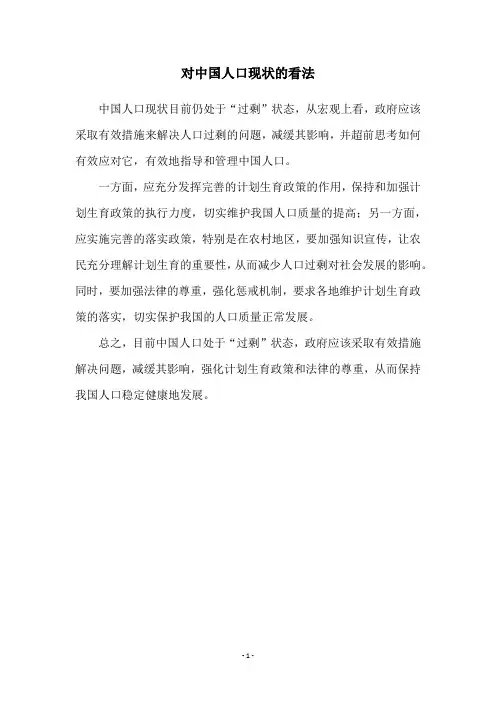 对中国人口现状的看法

中国人口现状目前仍处于“过剩”状态，从宏观上看，政府应该采取有效措施来解决人口过剩的问题，减缓其影响，并超前思考如何有效应对它，有效地指导和管理中国人口。

一方面，应充分发挥完善的计划生育政策的作用，保持和加强计划生育政策的执行力度，切实维护我国人口质量的提高；另一方面，应实施完善的落实政策，特别是在农村地区，要加强知识宣传，让农民充分理解计划生育的重要性，从而减少人口过剩对社会发展的影响。同时，要加强法律的尊重，强化惩戒机制，要求各地维护计划生育政策的落实，切实保护我国的人口质量正常发展。

总之，目前中国人口处于“过剩”状态，政府应该采取有效措施解决问题，减缓其影响，强化计划生育政策和法律的尊重，从而保持我国人口稳定健康地发展。

- 1 -